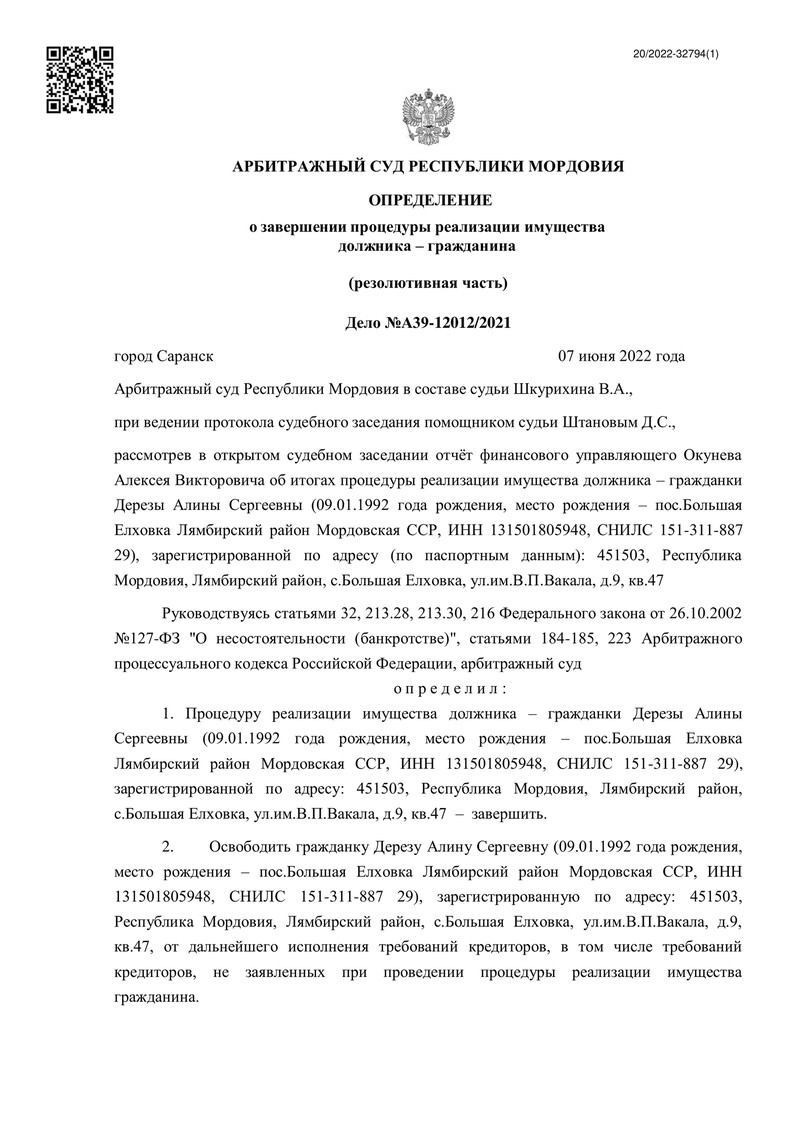 20/2022-32794(1)

АРБИТРАЖНЫЙ СУД РЕСПУБЛИКИ МОРДОВИЯ

ОПРЕДЕЛЕНИЕ

о завершении процедуры реализации имущества должника – гражданина

(резолютивная часть)

Дело №А39-12012/2021

город Саранск 07 июня 2022 года

Арбитражный суд Республики Мордовия в составе судьи Шкурихина В.А.,

при ведении протокола судебного заседания помощником судьи Штановым Д.С.,

рассмотрев в открытом судебном заседании отчёт финансового управляющего Окунева Алексея Викторовича об итогах процедуры реализации имущества должника – гражданки Дерезы Алины Сергеевны (09.01.1992 года рождения, место рождения – пос.Большая Елховка Лямбирский район Мордовская ССР, ИНН 131501805948, СНИЛС 151-311-887 29), зарегистрированной по адресу (по паспортным данным): 451503, Республика Мордовия, Лямбирский район, с.Большая Елховка, ул.им.В.П.Вакала, д.9, кв.47

Руководствуясь статьями 32, 213.28, 213.30, 216 Федерального закона от 26.10.2002 №127-ФЗ "О несостоятельности (банкротстве)", статьями 184-185, 223 Арбитражного процессуального кодекса Российской Федерации, арбитражный суд

о п р е д е л и л :

1. Процедуру реализации имущества должника – гражданки Дерезы Алины Сергеевны (09.01.1992 года рождения, место рождения – пос.Большая Елховка Лямбирский район Мордовская ССР, ИНН 131501805948, СНИЛС 151-311-887 29), зарегистрированной по адресу: 451503, Республика Мордовия, Лямбирский район, с.Большая Елховка, ул.им.В.П.Вакала, д.9, кв.47 – завершить.

2. Освободить гражданку Дерезу Алину Сергеевну (09.01.1992 года рождения, место рождения – пос.Большая Елховка Лямбирский район Мордовская ССР, ИНН 131501805948, СНИЛС 151-311-887 29), зарегистрированную по адресу: 451503, Республика Мордовия, Лямбирский район, с.Большая Елховка, ул.им.В.П.Вакала, д.9, кв.47, от дальнейшего исполнения требований кредиторов, в том числе требований кредиторов, не заявленных при проведении процедуры реализации имущества гражданина.